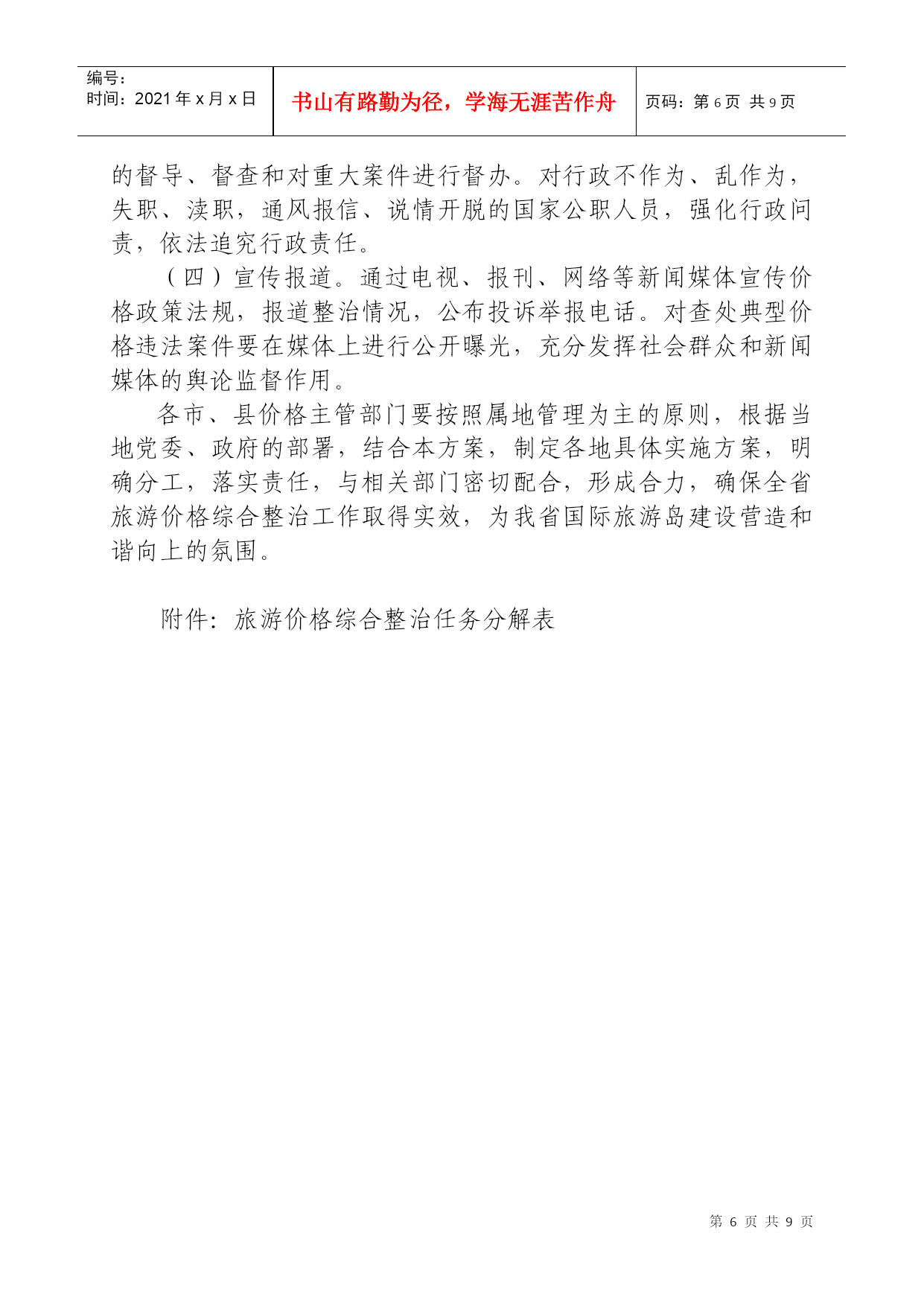 | 编号：<br>时间：2021年x月x日 | 书山有路勤为径，学海无涯苦作舟 | 页码：第6页 共9页 |
|---|---|---|

的督导、督查和对重大案件进行督办。对行政不作为、乱作为，失职、渎职，通风报信、说情开脱的国家公职人员，强化行政问责，依法追究行政责任。

（四）宣传报道。通过电视、报刊、网络等新闻媒体宣传价格政策法规，报道整治情况，公布投诉举报电话。对查处典型价格违法案件要在媒体上进行公开曝光，充分发挥社会群众和新闻媒体的舆论监督作用。

各市、县价格主管部门要按照属地管理为主的原则，根据当地党委、政府的部署，结合本方案，制定各地具体实施方案，明确分工，落实责任，与相关部门密切配合，形成合力，确保全省旅游价格综合整治工作取得实效，为我省国际旅游岛建设营造和谐向上的氛围。

附件：旅游价格综合整治任务分解表

第 6 页 共 9 页